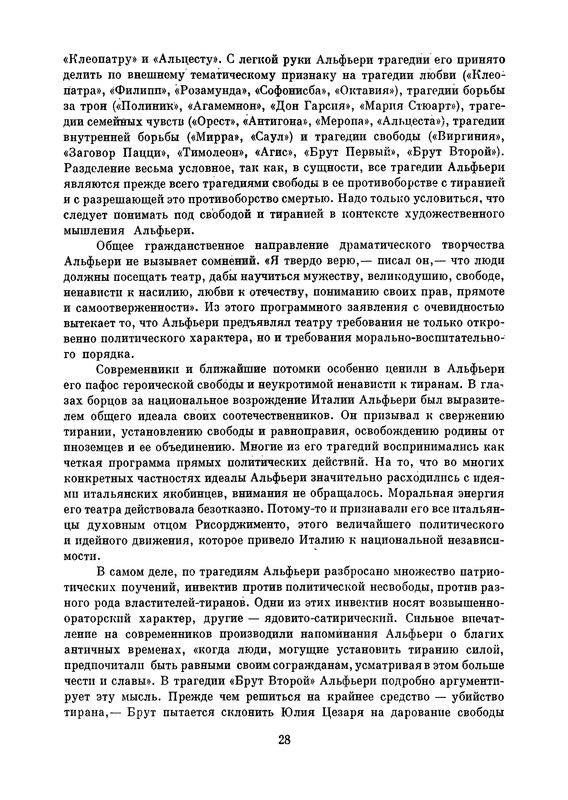 «Клеопатру» и «Альцесту». С легкой руки Альфьери трагедии его принято делить по внешнему тематическому признаку на трагедии любви («Клеопатра», «Филипп», «Розамунда», «Софонисба», «Октавия»), трагедии борьбы за трон («Полиник», «Агамемнон», «Дон Гарсия», «Мария Стюарт»), трагедии семейных чувств («Орест», «Антигона», «Меропа», «Альцеста»), трагедии внутренней борьбы («Мирра», «Саул») и трагедии свободы («Виргиния», «Заговор Пацци», «Тимолеон», «Агис», «Брут Первый», «Брут Второй»). Разделение весьма условное, так как, в сущности, все трагедии Альфьери являются прежде всего трагедиями свободы в ее противоборстве с тиранией и с разрешающей это противоборство смертью. Надо только условиться, что следует понимать под свободой и тиранией в контексте художественного мышления Альфьери.

Общее гражданственное направление драматического творчества Альфьери не вызывает сомнений. «Я твердо верю,— писал он,— что люди должны посещать театр, дабы научиться мужеству, великодушию, свободе, ненависти к насилию, любви к отечеству, пониманию своих прав, прямоте и самоотверженности». Из этого программного заявления с очевидностью вытекает то, что Альфьери предъявлял театру требования не только откровенно политического характера, но и требования морально-воспитательного порядка.

Современники и ближайшие потомки особенно ценили в Альфьери его пафос героической свободы и неукротимой ненависти к тиранам. В глазах борцов за национальное возрождение Италии Альфьери был выразителем общего идеала своих соотечественников. Он призывал к свержению тирании, установлению свободы и равноправия, освобождению родины от иноземцев и ее объединению. Многие из его трагедий воспринимались как четкая программа прямых политических действий. На то, что во многих конкретных частностях идеалы Альфьери значительно расходились с идеями итальянских якобинцев, внимания не обращалось. Моральная энергия его театра действовала безотказно. Потому-то и признавали его все итальянцы духовным отцом Рисорджименто, этого величайшего политического и идейного движения, которое привело Италию к национальной независимости.

В самом деле, по трагедиям Альфьери разбросано множество патриотических поучений, инвектив против политической несвободы, против разного рода властителей-тиранов. Одни из этих инвектив носят возвышенно-ораторский характер, другие — ядовито-сатирический. Сильное впечатление на современников производили напоминания Альфьери о благих античных временах, «когда люди, могущие установить тиранию силой, предпочитали быть равными своим согражданам, усматривая в этом больше чести и славы». В трагедии «Брут Второй» Альфьери подробно аргументирует эту мысль. Прежде чем решиться на крайнее средство — убийство тирана,— Брут пытается склонить Юлия Цезаря на дарование свободы

28